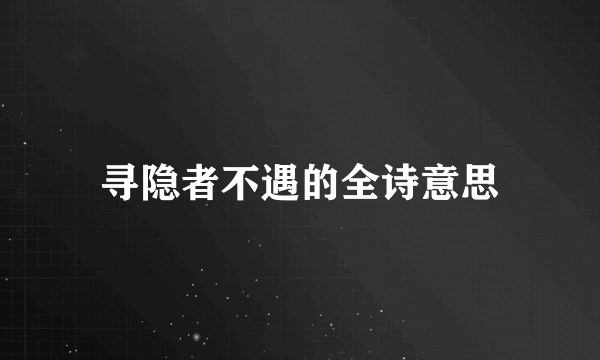 寻隐者不遇的全诗意思